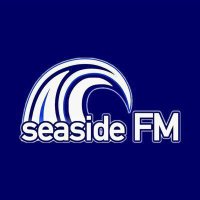 seaside FM